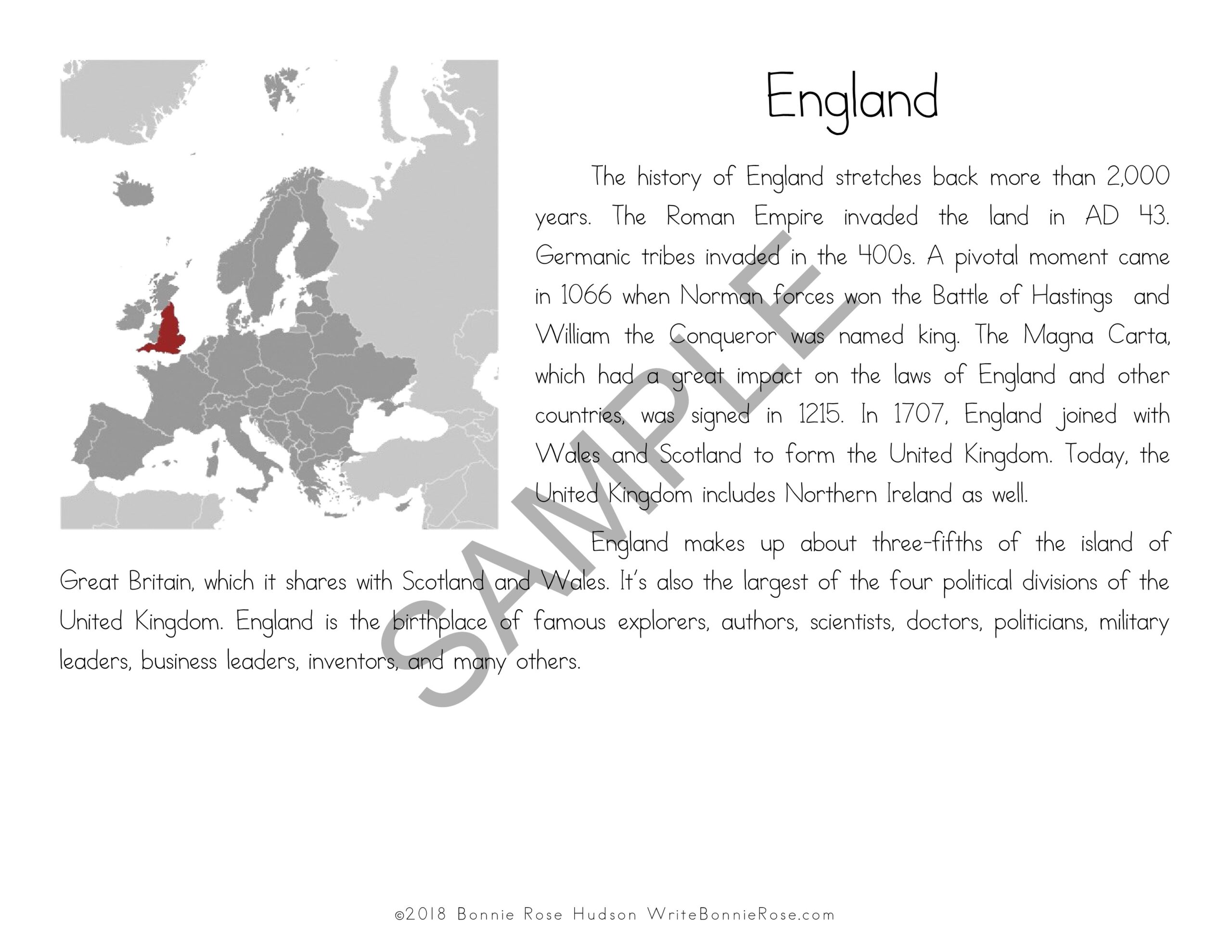 England

The history of England stretches back more than 2,000 years. The Roman Empire invaded the land in AD 43. Germanic tribes invaded in the 400s. A pivotal moment came in 1066 when Norman forces won the Battle of Hastings and William the Conqueror was named king. The Magna Carta, which had a great impact on the laws of England and other countries, was signed in 1215. In 1707, England joined with Wales and Scotland to form the United Kingdom. Today, the United Kingdom includes Northern Ireland as well.

England makes up about three-fifths of the island of Great Britain, which it shares with Scotland and Wales. It's also the largest of the four political divisions of the United Kingdom. England is the birthplace of famous explorers, authors, scientists, doctors, politicians, military leaders, business leaders, inventors, and many others.

SAMPLE

©2018 Bonnie Rose Hudson WriteBonnieRose.com